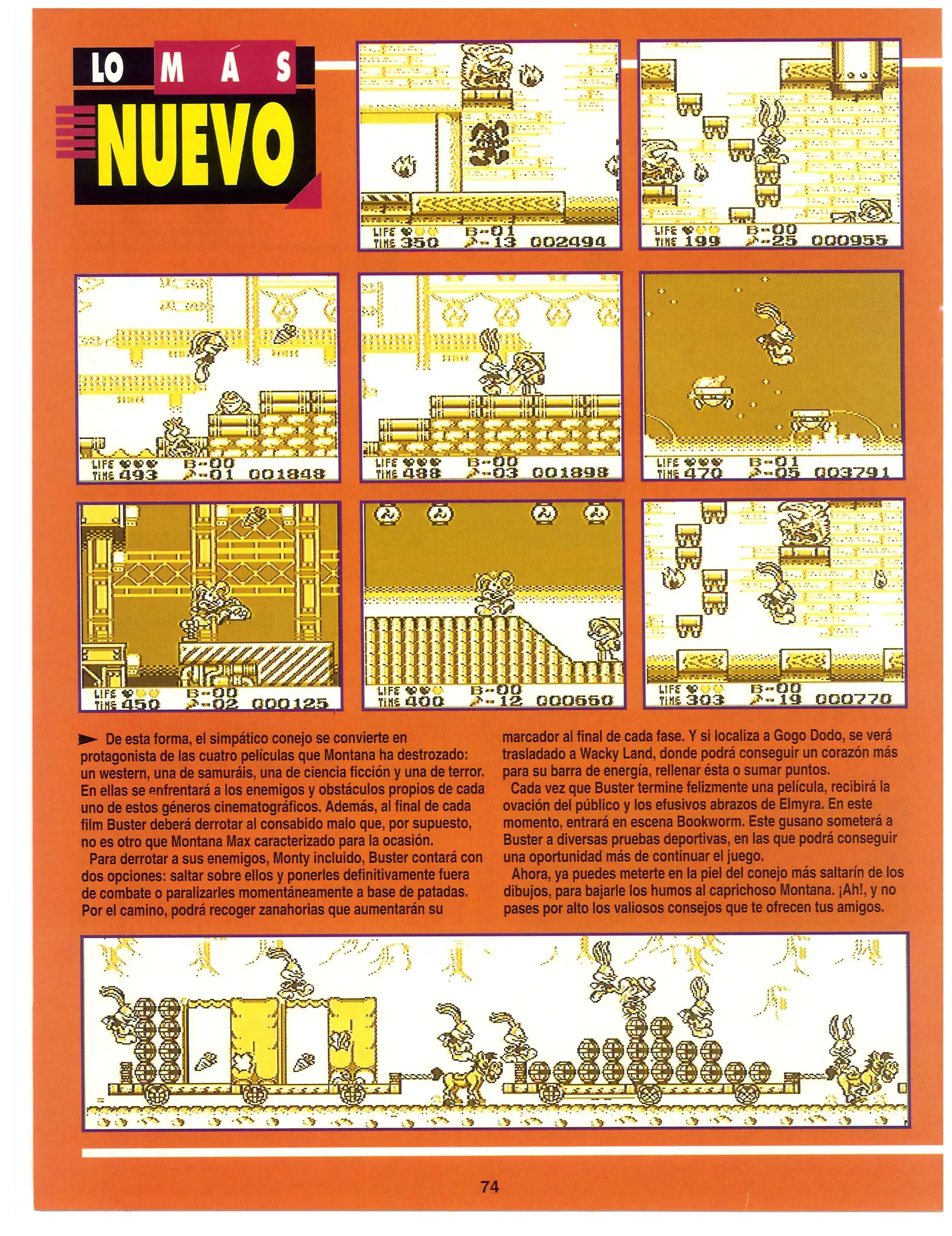 LO MÁS NUEVO

LIFE TIME 350 B-01 -13 002494

LIFE TIME 199 B-00 -25 000955

LIFE TIME 493 B-00 -01 001848

LIFE TIME 488 B-00 -03 001898

LIFE TIME 470 B-01 -05 003791

LIFE TIME 450 B-00 -02 000125

LIFE TIME 400 B-00 -12 000650

LIFE TIME 303 B-00 -19 000770

De esta forma, el simpático conejo se convierte en protagonista de las cuatro películas que Montana ha destrozado: un western, una de samuráis, una de ciencia ficción y una de terror. En ellas se enfrentará a los enemigos y obstáculos propios de cada uno de estos géneros cinematográficos. Además, al final de cada film Buster deberá derrotar al consabido malo que, por supuesto, no es otro que Montana Max caracterizado para la ocasión.

Para derrotar a sus enemigos, Monty incluido, Buster contará con dos opciones: saltar sobre ellos y ponerles definitivamente fuera de combate o paralizarles momentáneamente a base de patadas. Por el camino, podrá recoger zanahorias que aumentarán su marcador al final de cada fase. Y si localiza a Gogo Dodo, se verá trasladado a Wacky Land, donde podrá conseguir un corazón más para su barra de energía, rellenar ésta o sumar puntos.

Cada vez que Buster termine felizmente una película, recibirá la ovación del público y los efusivos abrazos de Elmyra. En este momento, entrará en escena Bookworm. Este gusano someterá a Buster a diversas pruebas deportivas, en las que podrá conseguir una oportunidad más de continuar el juego.

Ahora, ya puedes meterte en la piel del conejo más saltarín de los dibujos, para bajarle los humos al caprichoso Montana. ¡Ah!, y no pases por alto los valiosos consejos que te ofrecen tus amigos.

74